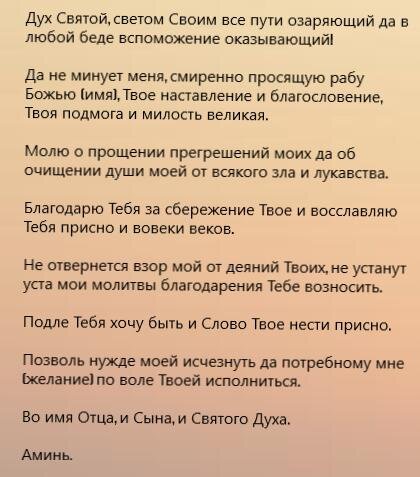 Дух Святой, светом Своим все пути озаряющий да в любой беде вспоможение оказывающий!

Да не минует меня, смиренно просящую рабу Божью (имя), Твое наставление и благословение, Твоя подмога и милость великая.

Молю о прощении прегрешений моих да об очищении души моей от всякого зла и лукавства.

Благодарю Тебя за сбережение Твое и восславляю Тебя присно и вовеки веков.

Не отвернется взор мой от деяний Твоих, не устанут уста мои молитвы благодарения Тебе возносить.

Подле Тебя хочу быть и Слово Твое нести присно.

Позволь нужде моей исчезнуть да потребному мне (желание) по воле Твоей исполниться.

Во имя Отца, и Сына, и Святого Духа.

Аминь.